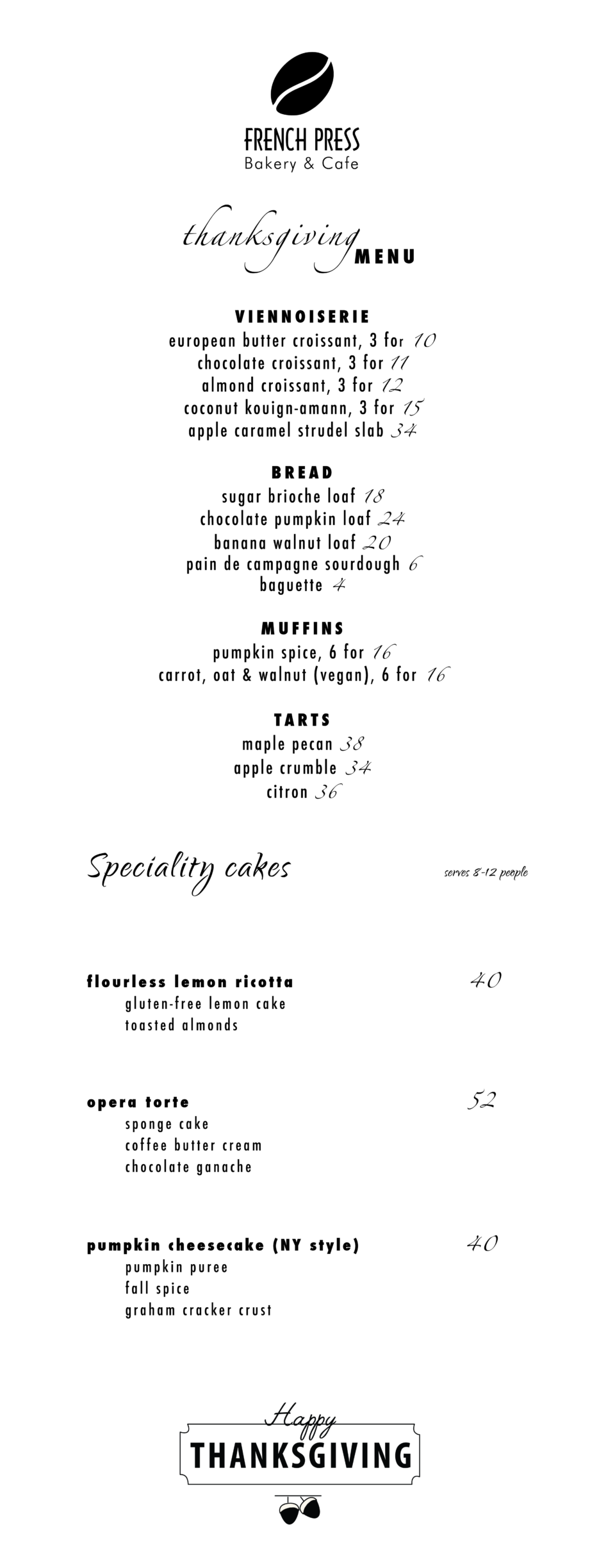 FRENCH PRESS
Bakery & Cafe

thanksgiving MENU

VIENNOISERIE
european butter croissant, 3 for 10
chocolate croissant, 3 for 11
almond croissant, 3 for 12
coconut kouign-amann, 3 for 15
apple caramel strudel slab 34

BREAD
sugar brioche loaf 18
chocolate pumpkin loaf 24
banana walnut loaf 20
pain de campagne sourdough 6
baguette 4

MUFFINS
pumpkin spice, 6 for 16
carrot, oat & walnut (vegan), 6 for 16

TARTS
maple pecan 38
apple crumble 34
citron 36

Speciality cakes

serves 8-12 people

flourless lemon ricotta 40
gluten-free lemon cake
toasted almonds

opera torte 52
sponge cake
coffee butter cream
chocolate ganache

pumpkin cheesecake (NY style) 40
pumpkin puree
fall spice
graham cracker crust

Happy
THANKSGIVING